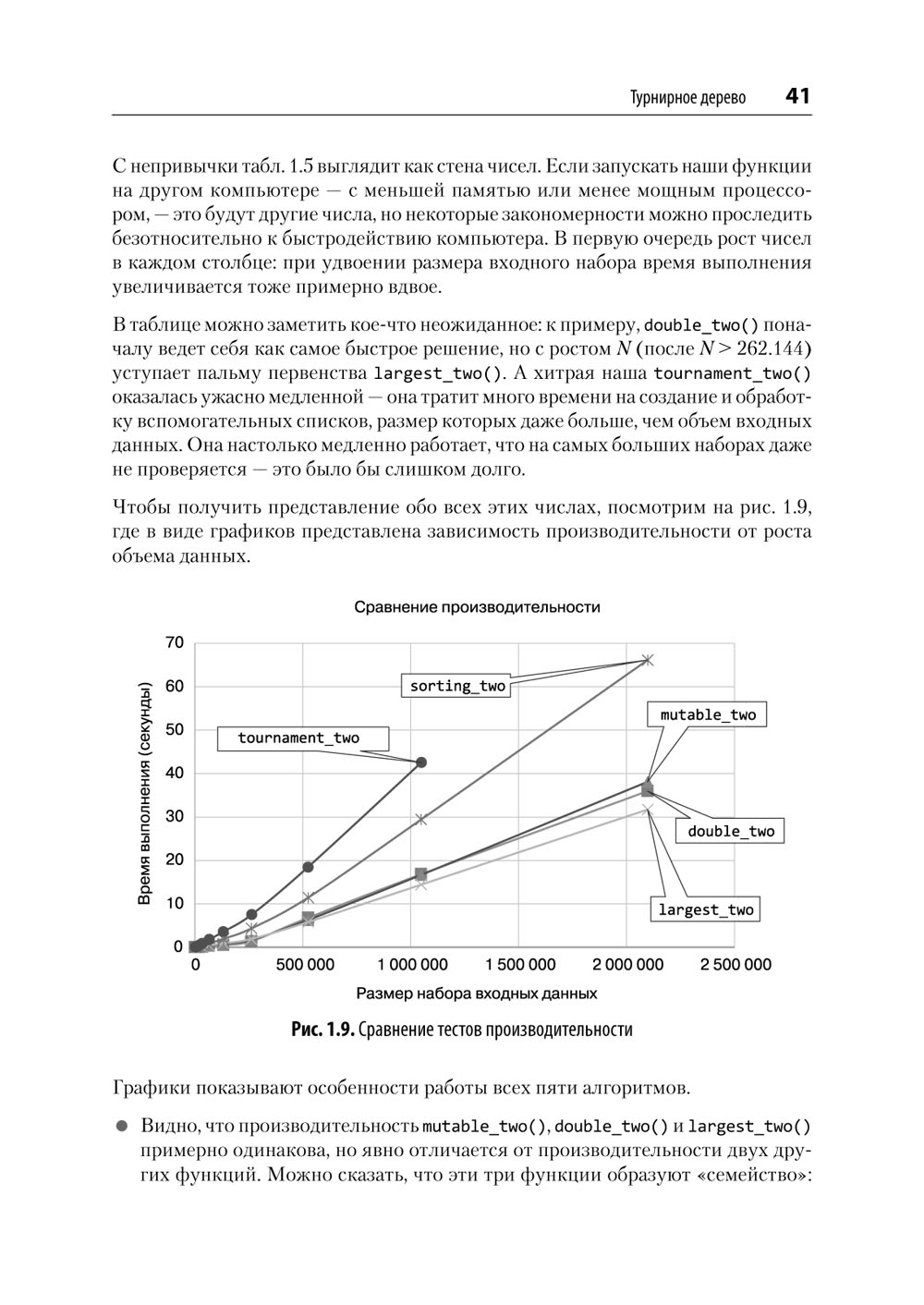 Турнирное дерево 41

С непривычки табл. 1.5 выглядит как стена чисел. Если запускать наши функции на другом компьютере — с меньшей памятью или менее мощным процессором, — это будут другие числа, но некоторые закономерности можно проследить безотносительно к быстродействию компьютера. В первую очередь рост чисел в каждом столбце: при удвоении размера входного набора время выполнения увеличивается тоже примерно вдвое.

В таблице можно заметить кое-что неожиданное: к примеру, double_two() поначалу ведет себя как самое быстрое решение, но с ростом $N$ (после $N > 262.144$) уступает пальму первенства largest_two(). А хитрая наша tournament_two() оказалась ужасно медленной — она тратит много времени на создание и обработку вспомогательных списков, размер которых даже больше, чем объем входных данных. Она настолько медленно работает, что на самых больших наборах даже не проверяется — это было бы слишком долго.

Чтобы получить представление обо всех этих числах, посмотрим на рис. 1.9, где в виде графиков представлена зависимость производительности от роста объема данных.

Сравнение производительности

70
60
50
40
30
20
10
0

Время выполнения (секунды)

sorting_two
tournament_two
mutable_two
double_two
largest_two

0 500 000 1 000 000 1 500 000 2 000 000 2 500 000

Размер набора входных данных

Рис. 1.9. Сравнение тестов производительности

Графики показывают особенности работы всех пяти алгоритмов.

● Видно, что производительность mutable_two(), double_two() и largest_two() примерно одинакова, но явно отличается от производительности двух других функций. Можно сказать, что эти три функции образуют «семейство»: